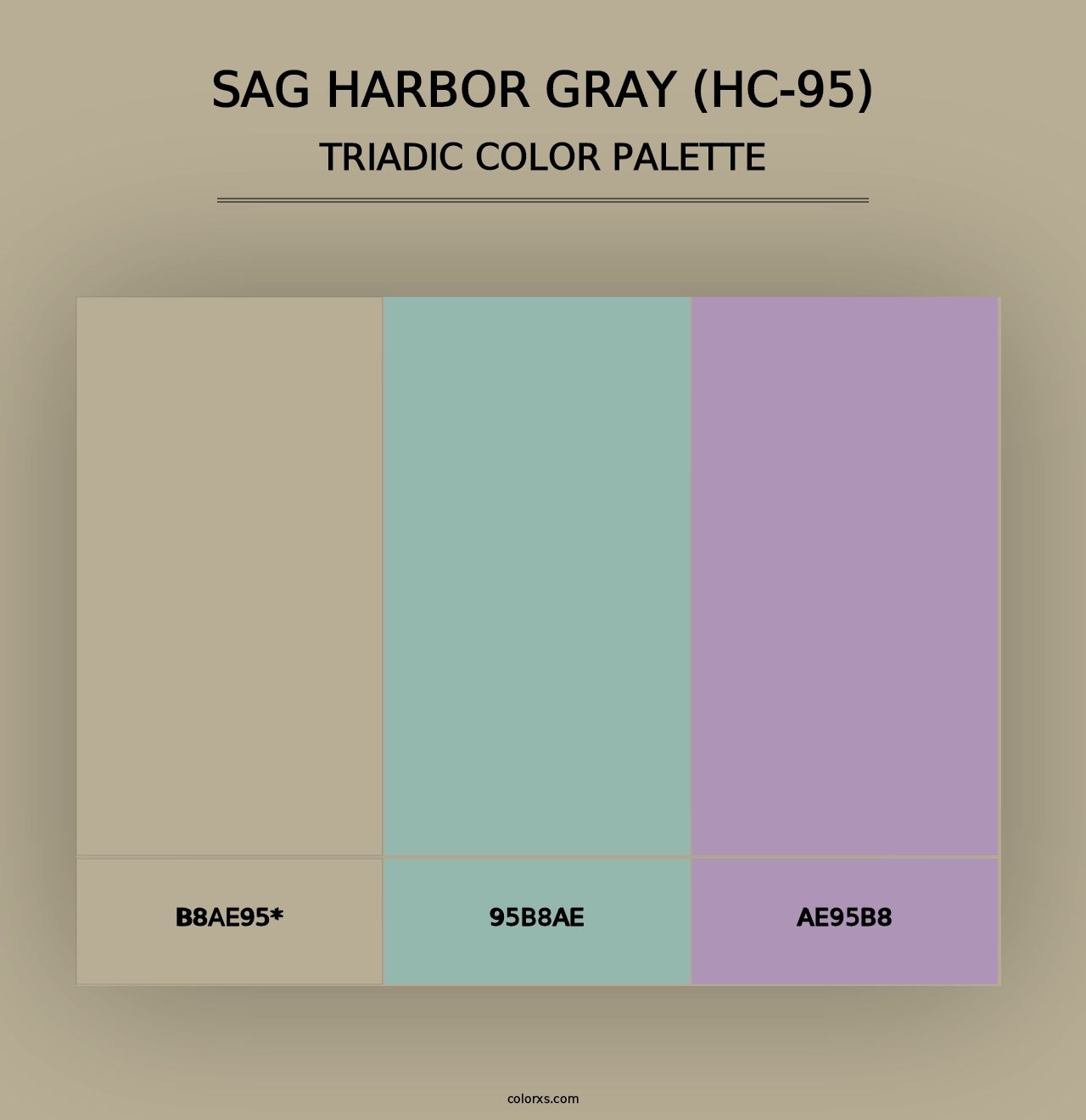 SAG HARBOR GRAY (HC-95)
TRIADIC COLOR PALETTE

B8AE95*

95B8AE

AE95B8

colorxs.com